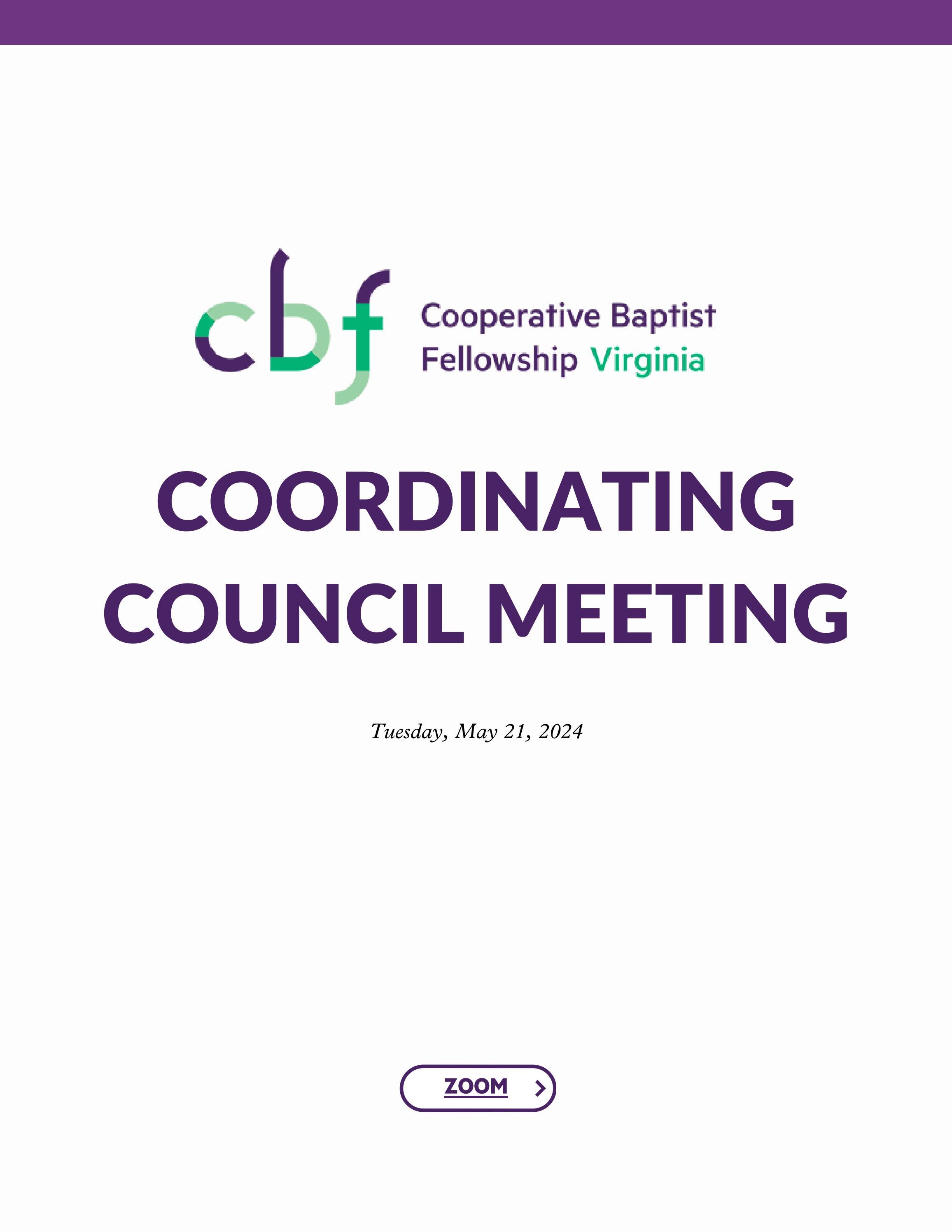 cbf Cooperative Baptist Fellowship Virginia

COORDINATING COUNCIL MEETING

Tuesday, May 21, 2024

ZOOM